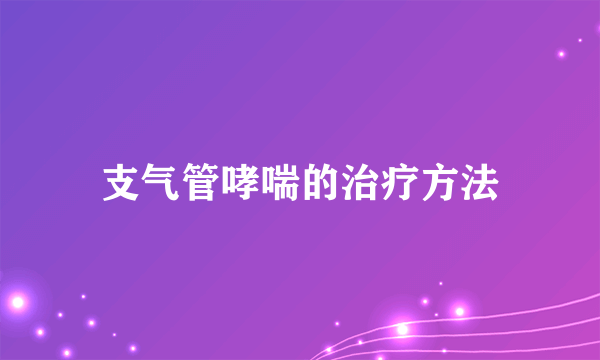 支气管哮喘的治疗方法